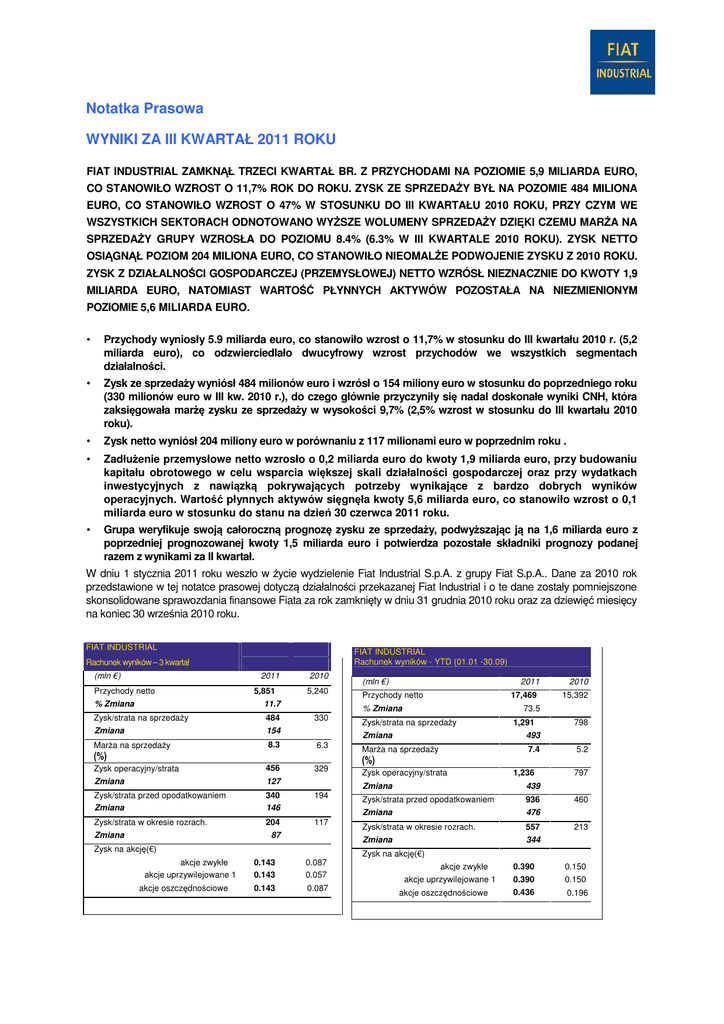 FIAT INDUSTRIAL

Notatka Prasowa

WYNIKI ZA III KWARTAŁ 2011 ROKU

FIAT INDUSTRIAL ZAMKNĄŁ TRZECI KWARTAŁ BR. Z PRZYCHODAMI NA POZIOMIE 5,9 MILIARDA EURO, CO STANOWIŁO WZROST O 11,7% ROK DO ROKU. ZYSK ZE SPRZEDAŻY BYŁ NA POZOMIE 484 MILIONA EURO, CO STANOWIŁO WZROST O 47% W STOSUNKU DO III KWARTAŁU 2010 ROKU, PRZY CZYM WE WSZYSTKICH SEKTORACH ODNOTOWANO WYŻSZE WOLUMENY SPRZEDAŻY DZIĘKI CZEMU MARŻA NA SPRZEDAŻY GRUPY WZROSŁA DO POZIOMU 8.4% (6.3% W III KWARTALE 2010 ROKU). ZYSK NETTO OSIĄGNĄŁ POZIOM 204 MILIONA EURO, CO STANOWIŁO NIEOMALŻE PODWOJENIE ZYSKU Z 2010 ROKU. ZYSK Z DZIAŁALNOŚCI GOSPODARCZEJ (PRZEMYSŁOWEJ) NETTO WZRÓSŁ NIEZNACZNIE DO KWOTY 1,9 MILIARDA EURO, NATOMIAST WARTOŚĆ PŁYNNYCH AKTYWÓW POZOSTAŁA NA NIEZMIENIONYM POZIOMIE 5,6 MILIARDA EURO.

• Przychody wyniosły 5.9 miliarda euro, co stanowiło wzrost o 11,7% w stosunku do III kwartału 2010 r. (5,2 miliarda euro), co odzwierciedlało dwucyfrowy wzrost przychodów we wszystkich segmentach działalności.
• Zysk ze sprzedaży wyniósł 484 milionów euro i wzrósł o 154 miliony euro w stosunku do poprzedniego roku (330 milionów euro w III kw. 2010 r.), do czego głównie przyczyniły się nadal doskonałe wyniki CNH, która zaksięgowała marżę zysku ze sprzedaży w wysokości 9,7% (2,5% wzrost w stosunku do III kwartału 2010 roku).
• Zysk netto wyniósł 204 miliony euro w porównaniu z 117 milionami euro w poprzednim roku .
• Zadłużenie przemysłowe netto wzrosło o 0,2 miliarda euro do kwoty 1,9 miliarda euro, przy budowaniu kapitału obrotowego w celu wsparcia większej skali działalności gospodarczej oraz przy wydatkach inwestycyjnych z nawiązką pokrywających potrzeby wynikające z bardzo dobrych wyników operacyjnych. Wartość płynnych aktywów sięgnęła kwoty 5,6 miliarda euro, co stanowiło wzrost o 0,1 miliarda euro w stosunku do stanu na dzień 30 czerwca 2011 roku.
• Grupa weryfikuje swoją całoroczną prognozę zysku ze sprzedaży, podwyższając ją na 1,6 miliarda euro z poprzedniej prognozowanej kwoty 1,5 miliarda euro i potwierdza pozostałe składniki prognozy podanej razem z wynikami za II kwartał.

W dniu 1 stycznia 2011 roku weszło w życie wydzielenie Fiat Industrial S.p.A. z grupy Fiat S.p.A.. Dane za 2010 rok przedstawione w tej notatce prasowej dotyczą działalności przekazanej Fiat Industrial i o te dane zostały pomniejszone skonsolidowane sprawozdania finansowe Fiata za rok zamknięty w dniu 31 grudnia 2010 roku oraz za dziewięć miesięcy na koniec 30 września 2010 roku.

FIAT INDUSTRIAL
Rachunek wyników – 3 kwartał

| (mln €) | 2011 | 2010 |
|---|---|---|
| Przychody netto | 5,851 | 5,240 |
| % Zmiana | 11.7 | |
| Zysk/strata na sprzedaży | 484 | 330 |
| Zmiana | 154 | |
| Marża na sprzedaży (%) | 8.3 | 6.3 |
| Zysk operacyjny/strata | 456 | 329 |
| Zmiana | 127 | |
| Zysk/strata przed opodatkowaniem | 340 | 194 |
| Zmiana | 146 | |
| Zysk/strata w okresie rozrach. | 204 | 117 |
| Zmiana | 87 | |
| Zysk na akcję(€) | | |
| akcje zwykłe | 0.143 | 0.087 |
| akcje uprzywilejowane 1 | 0.143 | 0.057 |
| akcje oszczędnościowe | 0.143 | 0.087 |

FIAT INDUSTRIAL
Rachunek wyników - YTD (01.01 -30.09)

| (mln €) | 2011 | 2010 |
|---|---|---|
| Przychody netto | 17,469 | 15,392 |
| % Zmiana | 73.5 | |
| Zysk/strata na sprzedaży | 1,291 | 798 |
| Zmiana | 493 | |
| Marża na sprzedaży (%) | 7.4 | 5.2 |
| Zysk operacyjny/strata | 1,236 | 797 |
| Zmiana | 439 | |
| Zysk/strata przed opodatkowaniem | 936 | 460 |
| Zmiana | 476 | |
| Zysk/strata w okresie rozrach. | 557 | 213 |
| Zmiana | 344 | |
| Zysk na akcję(€) | | |
| akcje zwykłe | 0.390 | 0.150 |
| akcje uprzywilejowane 1 | 0.390 | 0.150 |
| akcje oszczędnościowe | 0.436 | 0.196 |